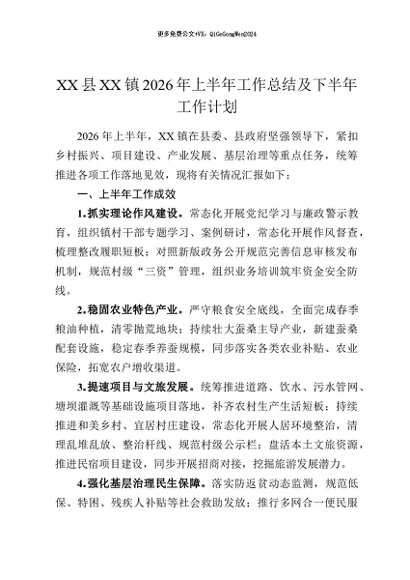 更多免费公文+VX：QiGeGongWen2024

XX县XX镇2026年上半年工作总结及下半年工作计划

2026年上半年，XX镇在县委、县政府坚强领导下，紧扣乡村振兴、项目建设、产业发展、基层治理等重点任务，统筹推进各项工作落地见效，现将有关情况汇报如下：

一、上半年工作成效

1.抓实理论作风建设。常态化开展党纪学习与廉政警示教育，组织镇村干部专题学习、案例研讨，常态化开展作风督查，梳理整改履职短板；对照新版政务公开规范完善信息审核发布机制，规范村级“三资”管理，组织业务培训筑牢资金安全防线。

2.稳固农业特色产业。严守粮食安全底线，全面完成春季粮油种植，清零抛荒地块；持续壮大蚕桑主导产业，新建蚕桑配套设施，稳定春季养蚕规模，同步落实各类农业补贴、农业保险，拓宽农户增收渠道。

3.提速项目与文旅发展。统筹推进道路、饮水、污水管网、塘坝灌溉等基础设施项目落地，补齐农村生产生活短板；持续推进和美乡村、宜居村庄建设，常态化开展人居环境整治，清理乱堆乱放、整治杆线、规范村级公示栏；盘活本土文旅资源，推进民宿项目建设，同步开展招商对接，挖掘旅游发展潜力。

4.强化基层治理民生保障。落实防返贫动态监测，规范低保、特困、残疾人补贴等社会救助发放；推行多网合一便民服